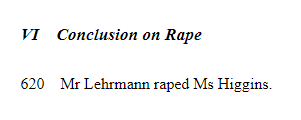 VI Conclusion on Rape

620 Mr Lehrmann raped Ms Higgins.